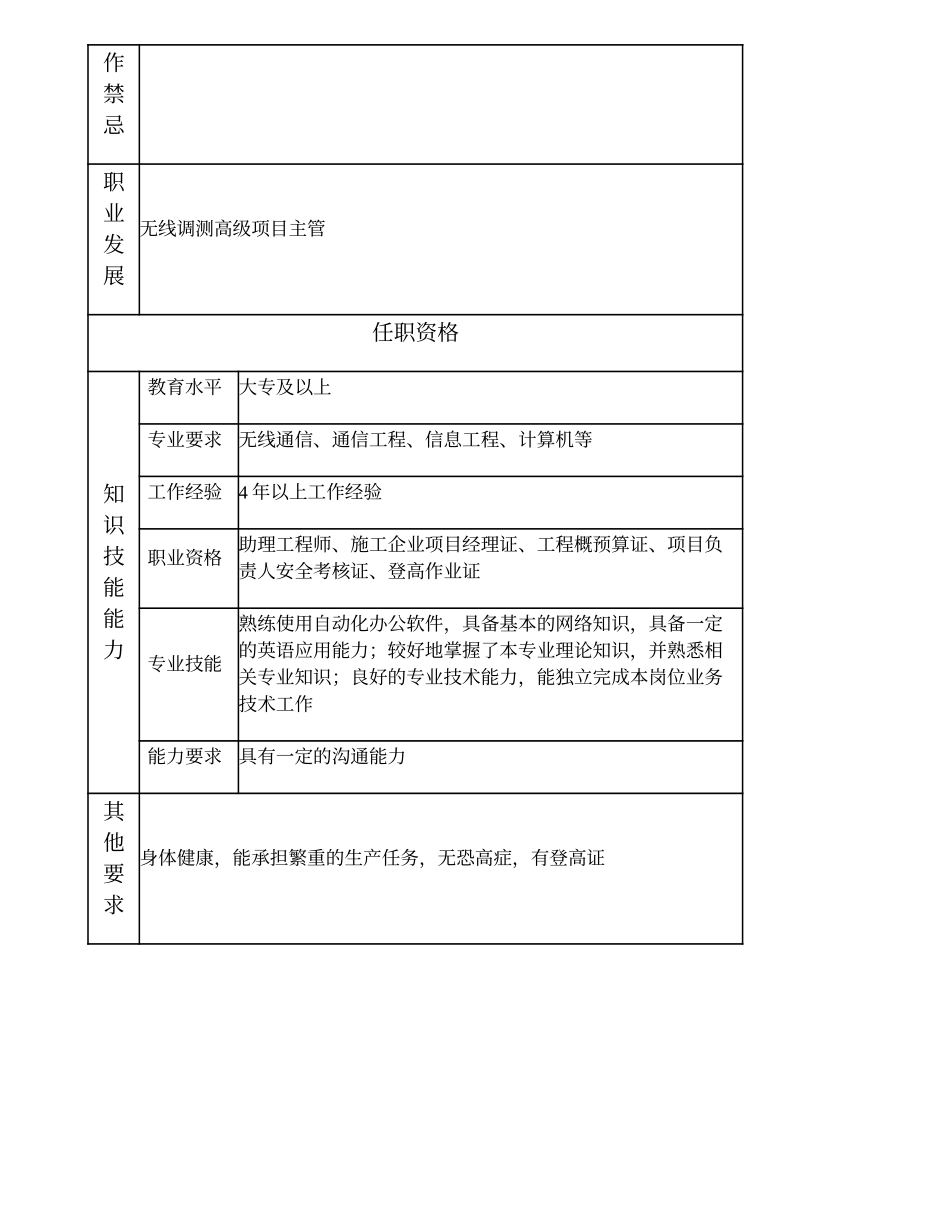 | 作禁忌 | | |
|---|---|---|
| 职业发展 | 无线调测高级项目主管 | |
| 任职资格 | | |
| 知识技能能力 | 教育水平 | 大专及以上 |
| | 专业要求 | 无线通信、通信工程、信息工程、计算机等 |
| | 工作经验 | 4 年以上工作经验 |
| | 职业资格 | 助理工程师、施工企业项目经理证、工程概预算证、项目负责人安全考核证、登高作业证 |
| | 专业技能 | 熟练使用自动化办公软件，具备基本的网络知识，具备一定的英语应用能力；较好地掌握了本专业理论知识，并熟悉相关专业知识；良好的专业技术能力，能独立完成本岗位业务技术工作 |
| | 能力要求 | 具有一定的沟通能力 |
| 其他要求 | 身体健康，能承担繁重的生产任务，无恐高症，有登高证 | |